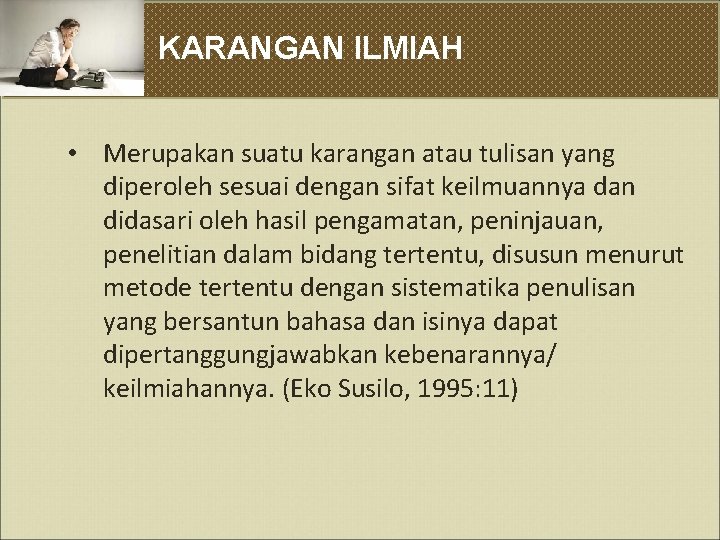 KARANGAN ILMIAH

• Merupakan suatu karangan atau tulisan yang diperoleh sesuai dengan sifat keilmuannya dan didasari oleh hasil pengamatan, peninjauan, penelitian dalam bidang tertentu, disusun menurut metode tertentu dengan sistematika penulisan yang bersantun bahasa dan isinya dapat dipertanggungjawabkan kebenarannya/ keilmiahannya. (Eko Susilo, 1995:11)